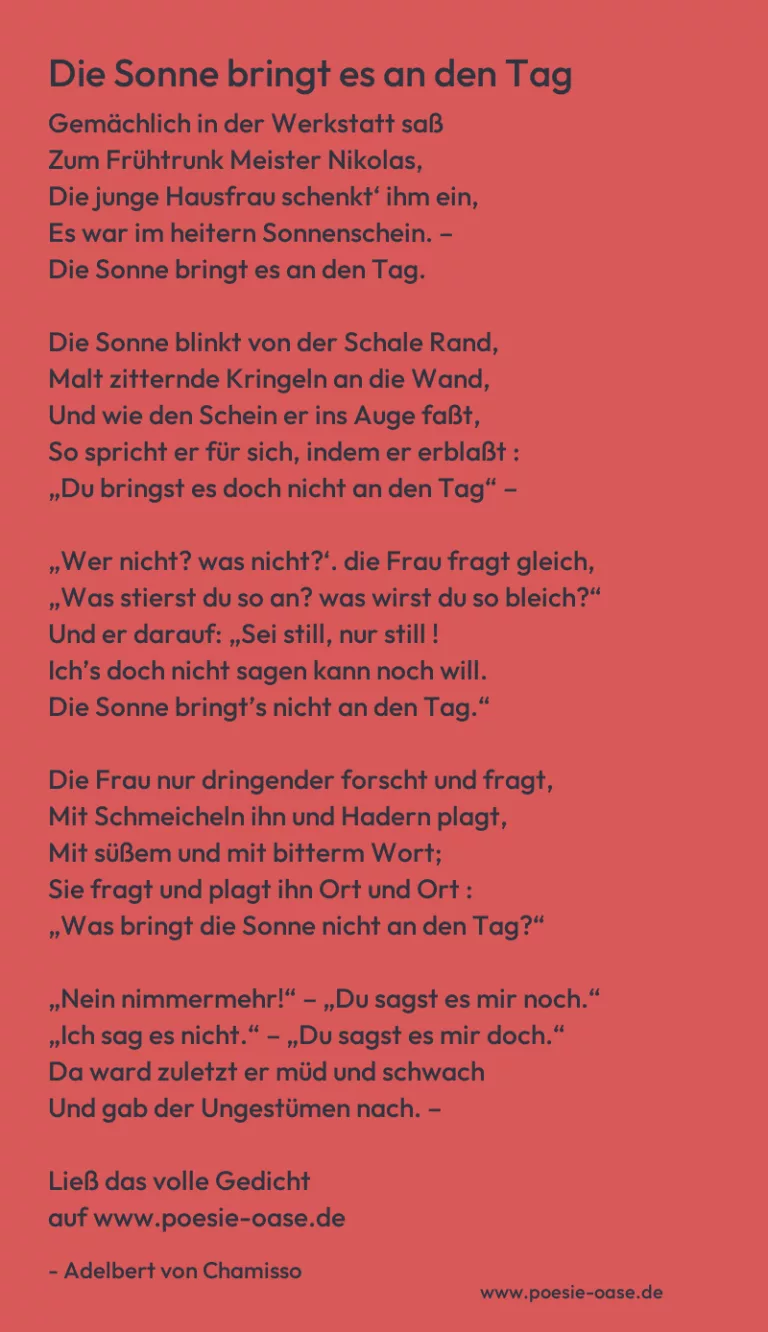 Die Sonne bringt es an den Tag

Gemächlich in der Werkstatt saß
Zum Frühtrunk Meister Nikolas,
Die junge Hausfrau schenkt‘ ihm ein,
Es war im heitern Sonnenschein. –
Die Sonne bringt es an den Tag.

Die Sonne blinkt von der Schale Rand,
Malt zitternde Kringeln an die Wand,
Und wie den Schein er ins Auge faßt,
So spricht er für sich, indem er erblaßt :
„Du bringst es doch nicht an den Tag“ –

„Wer nicht? was nicht?‘. die Frau fragt gleich,
„Was stierst du so an? was wirst du so bleich?“
Und er darauf: „Sei still, nur still !
Ich’s doch nicht sagen kann noch will.
Die Sonne bringt’s nicht an den Tag.“

Die Frau nur dringender forscht und fragt,
Mit Schmeicheln ihn und Hadern plagt,
Mit süßem und mit bitterm Wort;
Sie fragt und plagt ihn Ort und Ort :
„Was bringt die Sonne nicht an den Tag?“

„Nein nimmermehr!“ – „Du sagst es mir noch.“
„Ich sag es nicht.“ – „Du sagst es mir doch.“
Da ward zuletzt er müd und schwach
Und gab der Ungestümen nach. –

Ließ das volle Gedicht
auf www.poesie-oase.de

- Adelbert von Chamisso

www.poesie-oase.de